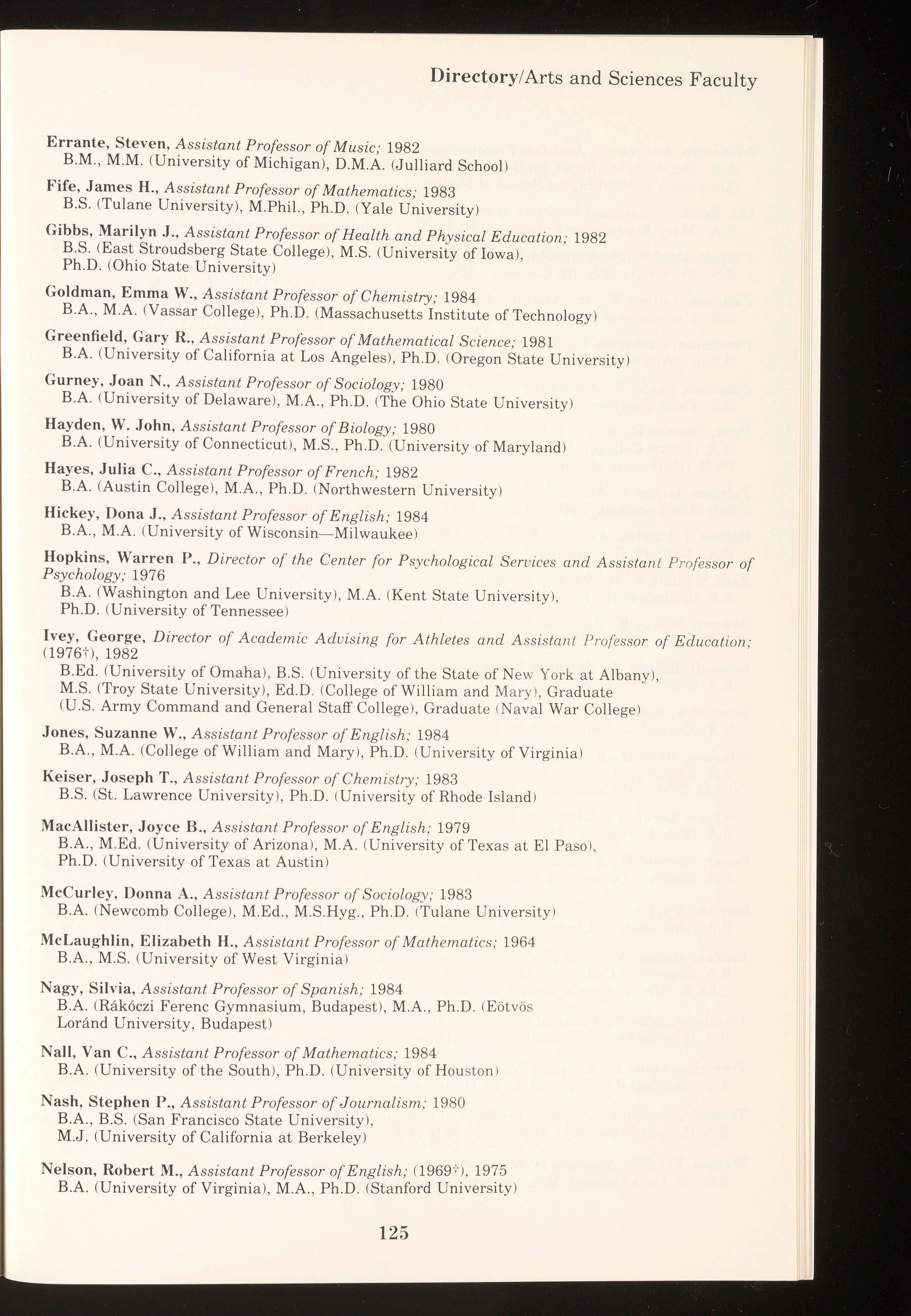 Directory/Arts and Sciences Faculty

Errante, Steven, Assistant Professor of Music; 1982
B.M., M.M. (University of Michigan), D.M.A. (Julliard School)

Fife, James H., Assistant Professor of Mathematics; 1983
B.S. (Tulane University), M.Phil., Ph.D. (Yale University)

Gibbs, Marilyn J., Assistant Professor of Health and Physical Education; 1982
B.S. (East Stroudsberg State College), M.S. (University of Iowa), Ph.D. (Ohio State University)

Goldman, Emma W., Assistant Professor of Chemistry; 1984
B.A., M.A. (Vassar College), Ph.D. (Massachusetts Institute of Technology)

Greenfield, Gary R., Assistant Professor of Mathematical Science; 1981
B.A. (University of California at Los Angeles), Ph.D. (Oregon State University)

Gurney, Joan N., Assistant Professor of Sociology; 1980
B.A. (University of Delaware), M.A., Ph.D. (The Ohio State University)

Hayden, W. John, Assistant Professor of Biology; 1980
B.A. (University of Connecticut), M.S., Ph.D. (University of Maryland)

Hayes, Julia C., Assistant Professor of French; 1982
B.A. (Austin College), M.A., Ph.D. (Northwestern University)

Hickey, Dona J., Assistant Professor of English; 1984
B.A., M.A. (University of Wisconsin—Milwaukee)

Hopkins, Warren P., Director of the Center for Psychological Services and Assistant Professor of Psychology; 1976
B.A. (Washington and Lee University), M.A. (Kent State University), Ph.D. (University of Tennessee)

Ivey, George, Director of Academic Advising for Athletes and Assistant Professor of Education; (1976†), 1982
B.Ed. (University of Omaha), B.S. (University of the State of New York at Albany), M.S. (Troy State University), Ed.D. (College of William and Mary), Graduate (U.S. Army Command and General Staff College), Graduate (Naval War College)

Jones, Suzanne W., Assistant Professor of English; 1984
B.A., M.A. (College of William and Mary), Ph.D. (University of Virginia)

Keiser, Joseph T., Assistant Professor of Chemistry; 1983
B.S. (St. Lawrence University), Ph.D. (University of Rhode Island)

MacAllister, Joyce B., Assistant Professor of English; 1979
B.A., M.Ed. (University of Arizona), M.A. (University of Texas at El Paso), Ph.D. (University of Texas at Austin)

McCurley, Donna A., Assistant Professor of Sociology; 1983
B.A. (Newcomb College), M.Ed., M.S.Hyg., Ph.D. (Tulane University)

McLaughlin, Elizabeth H., Assistant Professor of Mathematics; 1964
B.A., M.S. (University of West Virginia)

Nagy, Silvia, Assistant Professor of Spanish; 1984
B.A. (Rákóczi Ferenc Gymnasium, Budapest), M.A., Ph.D. (Eötvös Loránd University, Budapest)

Nall, Van C., Assistant Professor of Mathematics; 1984
B.A. (University of the South), Ph.D. (University of Houston)

Nash, Stephen P., Assistant Professor of Journalism; 1980
B.A., B.S. (San Francisco State University), M.J. (University of California at Berkeley)

Nelson, Robert M., Assistant Professor of English; (1969†), 1975
B.A. (University of Virginia), M.A., Ph.D. (Stanford University)

125